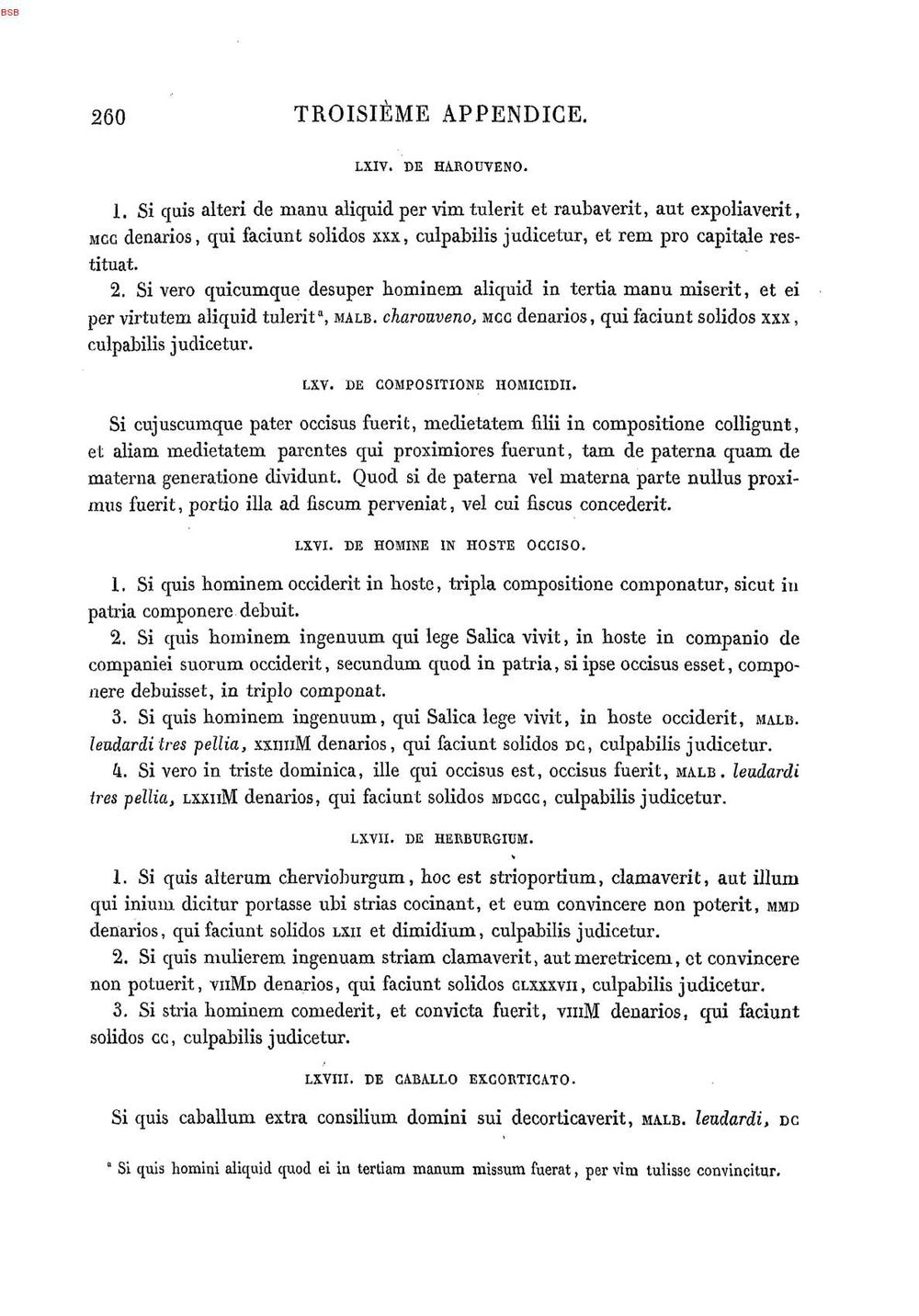 BSB

260 TROISIÈME APPENDICE.

LXIV. DE HAROUVENO.

1. Si quis alteri de manu aliquid per vim tulerit et raubaverit, aut expoliaverit, MCC denarios, qui faciunt solidos XXX, culpabilis judicetur, et rem pro capitale restituat.

2. Si vero quicumque desuper hominem aliquid in tertia manu miserit, et ei per virtutem aliquid tulerit$^{a}$, MALB. charouveno, MCC denarios, qui faciunt solidos XXX, culpabilis judicetur.

LXV. DE COMPOSITIONE HOMICIDII.

Si cujuscumque pater occisus fuerit, medietatem filii in compositione colligunt, et aliam medietatem parentes qui proximiores fuerunt, tam de paterna quam de materna generatione dividunt. Quod si de paterna vel materna parte nullus proximus fuerit, portio illa ad fiscum perveniat, vel cui fiscus concederit.

LXVI. DE HOMINE IN HOSTE OCCISO.

1. Si quis hominem occiderit in hoste, tripla compositione componatur, sicut in patria componere debuit.

2. Si quis hominem ingenuum qui lege Salica vivit, in hoste in companio de companiei suorum occiderit, secundum quod in patria, si ipse occisus esset, componere debuisset, in triplo componat.

3. Si quis hominem ingenuum, qui Salica lege vivit, in hoste occiderit, MALB. leudardi tres pellia, XXIIIIM denarios, qui faciunt solidos DC, culpabilis judicetur.

4. Si vero in triste dominica, ille qui occisus est, occisus fuerit, MALB. leudardi tres pellia, LXXIIM denarios, qui faciunt solidos MDCCC, culpabilis judicetur.

LXVII. DE HERBURGIUM.

1. Si quis alterum chervioburgum, hoc est strioportium, clamaverit, aut illum qui inium dicitur portasse ubi strias cocinant, et eum convincere non poterit, MMD denarios, qui faciunt solidos LXII et dimidium, culpabilis judicetur.

2. Si quis mulierem ingenuam striam clamaverit, aut meretricem, et convincere non potuerit, VIIMD denarios, qui faciunt solidos CLXXXVII, culpabilis judicetur.

3. Si stria hominem comederit, et convicta fuerit, VIIIM denarios, qui faciunt solidos CC, culpabilis judicetur.

LXVIII. DE CABALLO EXCORTICATO.

Si quis caballum extra consilium domini sui decorticaverit, MALB. leudardi, DC

$^{a}$ Si quis homini aliquid quod ei in tertiam manum missum fuerat, per vim tulisse convincitur.